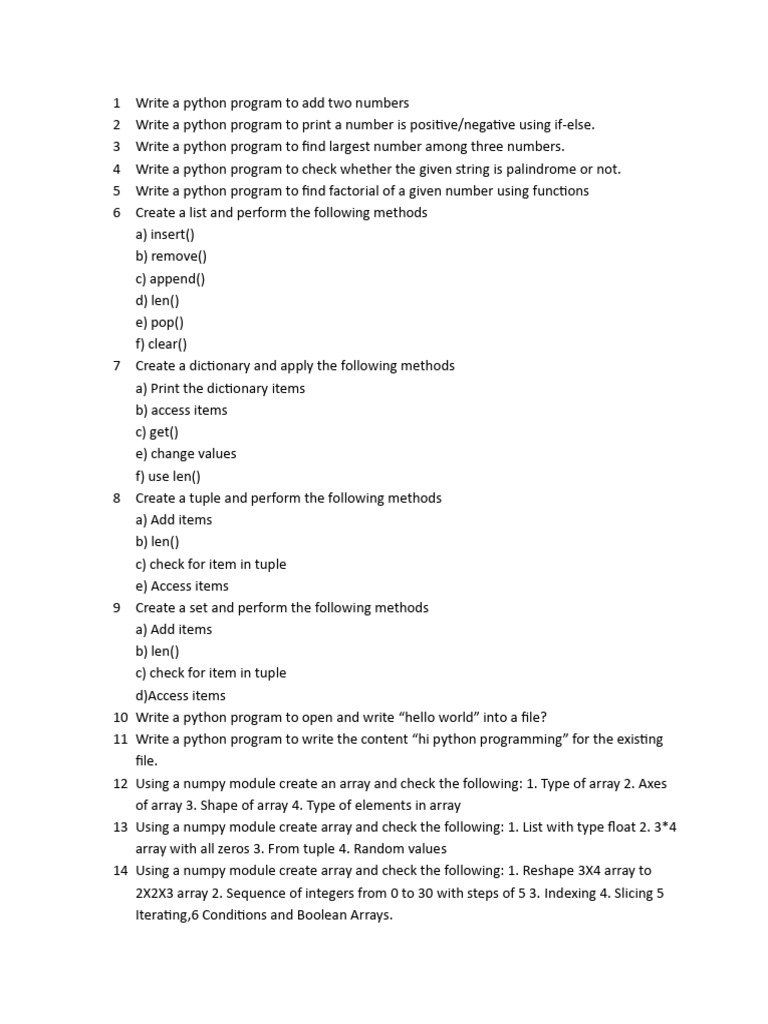 1 Write a python program to add two numbers
2 Write a python program to print a number is positive/negative using if-else.
3 Write a python program to find largest number among three numbers.
4 Write a python program to check whether the given string is palindrome or not.
5 Write a python program to find factorial of a given number using functions
6 Create a list and perform the following methods
a) insert()
b) remove()
c) append()
d) len()
e) pop()
f) clear()
7 Create a dictionary and apply the following methods
a) Print the dictionary items
b) access items
c) get()
e) change values
f) use len()
8 Create a tuple and perform the following methods
a) Add items
b) len()
c) check for item in tuple
e) Access items
9 Create a set and perform the following methods
a) Add items
b) len()
c) check for item in tuple
d)Access items
10 Write a python program to open and write “hello world” into a file?
11 Write a python program to write the content “hi python programming” for the existing file.
12 Using a numpy module create an array and check the following: 1. Type of array 2. Axes of array 3. Shape of array 4. Type of elements in array
13 Using a numpy module create array and check the following: 1. List with type float 2. 3*4 array with all zeros 3. From tuple 4. Random values
14 Using a numpy module create array and check the following: 1. Reshape 3X4 array to 2X2X3 array 2. Sequence of integers from 0 to 30 with steps of 5 3. Indexing 4. Slicing 5 Iterating,6 Conditions and Boolean Arrays.